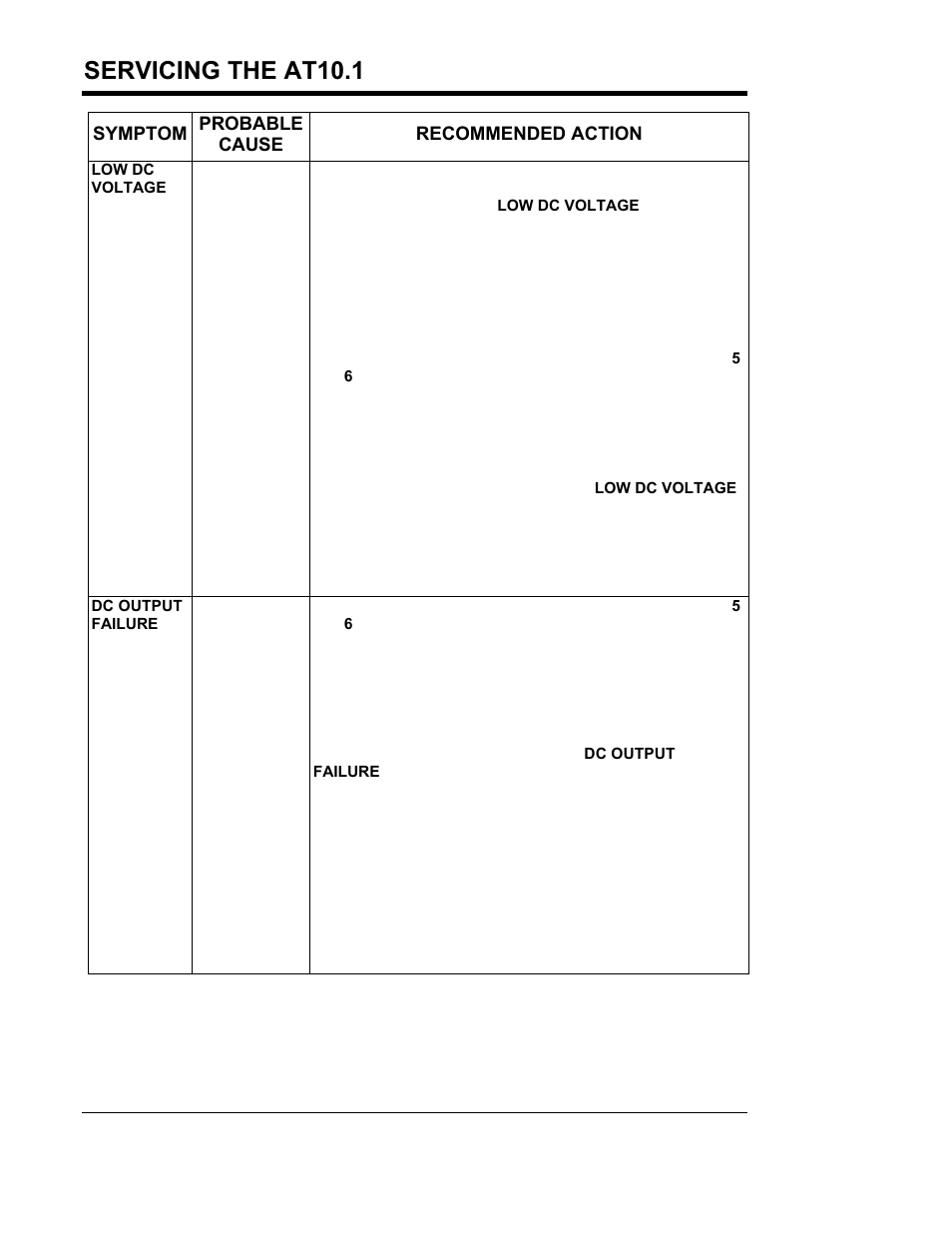 SERVICING THE AT10.1

| SYMPTOM | PROBABLE CAUSE | RECOMMENDED ACTION |
|---|---|---|
| LOW DC VOLTAGE | | LOW DC VOLTAGE 5 6 LOW DC VOLTAGE |
| DC OUTPUT FAILURE | | 5 6 DC OUTPUT FAILURE |